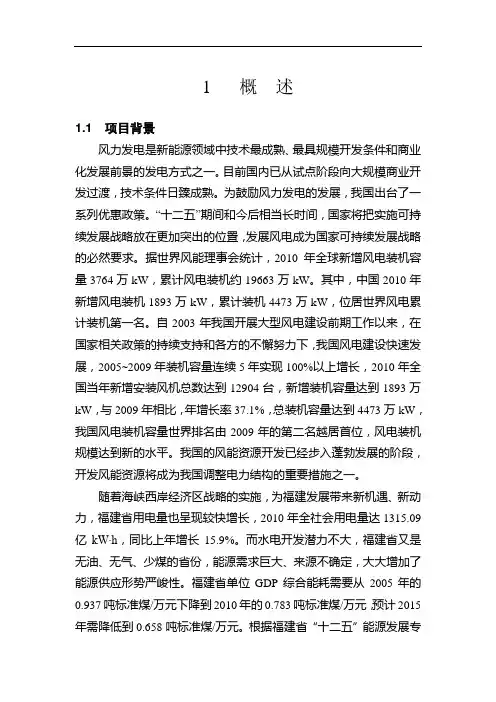 1 概 述

1.1 项目背景

风力发电是新能源领域中技术最成熟、最具规模开发条件和商业化发展前景的发电方式之一。目前国内已从试点阶段向大规模商业开发过渡，技术条件日臻成熟。为鼓励风力发电的发展，我国出台了一系列优惠政策。“十二五”期间和今后相当长时间，国家将把实施可持续发展战略放在更加突出的位置，发展风电成为国家可持续发展战略的必然要求。据世界风能理事会统计，2010 年全球新增风电装机容量 3764 万 kW，累计风电装机约 19663 万 kW。其中，中国 2010 年新增风电装机 1893 万 kW，累计装机 4473 万 kW，位居世界风电累计装机第一名。自 2003 年我国开展大型风电建设前期工作以来，在国家相关政策的持续支持和各方的不懈努力下，我国风电建设快速发展，2005~2009 年装机容量连续 5 年实现 100%以上增长，2010 年全国当年新增安装风机总数达到 12904 台，新增装机容量达到 1893 万 kW，与 2009 年相比，年增长率 37.1%，总装机容量达到 4473 万 kW，我国风电装机容量世界排名由 2009 年的第二名越居首位，风电装机规模达到新的水平。我国的风能资源开发已经步入蓬勃发展的阶段，开发风能资源将成为我国调整电力结构的重要措施之一。

随着海峡西岸经济区战略的实施，为福建发展带来新机遇、新动力，福建省用电量也呈现较快增长，2010 年全社会用电量达 1315.09 亿 kW·h，同比上年增长 15.9%。而水电开发潜力不大，福建省又是无油、无气、少煤的省份，能源需求巨大、来源不确定，大大增加了能源供应形势严峻性。福建省单位 GDP 综合能耗需要从 2005 年的 0.937 吨标准煤/万元下降到 2010 年的 0.783 吨标准煤/万元，预计 2015 年需降低到 0.658 吨标准煤/万元。根据福建省“十二五”能源发展专